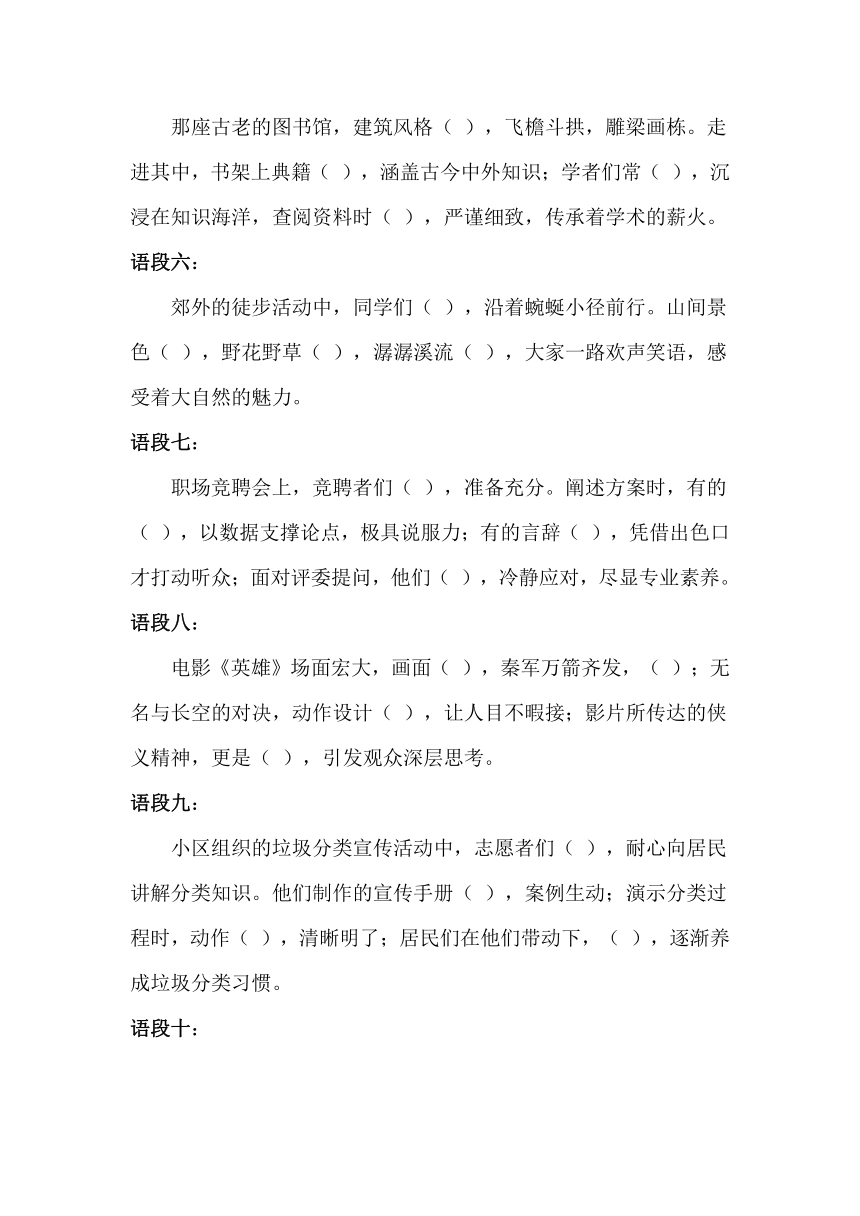 那座古老的图书馆，建筑风格（ ），飞檐斗拱，雕梁画栋。走进其中，书架上典籍（ ），涵盖古今中外知识；学者们常（ ），沉浸在知识海洋，查阅资料时（ ），严谨细致，传承着学术的薪火。

语段六：

郊外的徒步活动中，同学们（ ），沿着蜿蜒小径前行。山间景色（ ），野花野草（ ），潺潺溪流（ ），大家一路欢声笑语，感受着大自然的魅力。

语段七：

职场竞聘会上，竞聘者们（ ），准备充分。阐述方案时，有的（ ），以数据支撑论点，极具说服力；有的言辞（ ），凭借出色口才打动听众；面对评委提问，他们（ ），冷静应对，尽显专业素养。

语段八：

电影《英雄》场面宏大，画面（ ），秦军万箭齐发，（ ）；无名与长空的对决，动作设计（ ），让人目不暇接；影片所传达的侠义精神，更是（ ），引发观众深层思考。

语段九：

小区组织的垃圾分类宣传活动中，志愿者们（ ），耐心向居民讲解分类知识。他们制作的宣传手册（ ），案例生动；演示分类过程时，动作（ ），清晰明了；居民们在他们带动下，（ ），逐渐养成垃圾分类习惯。

语段十：